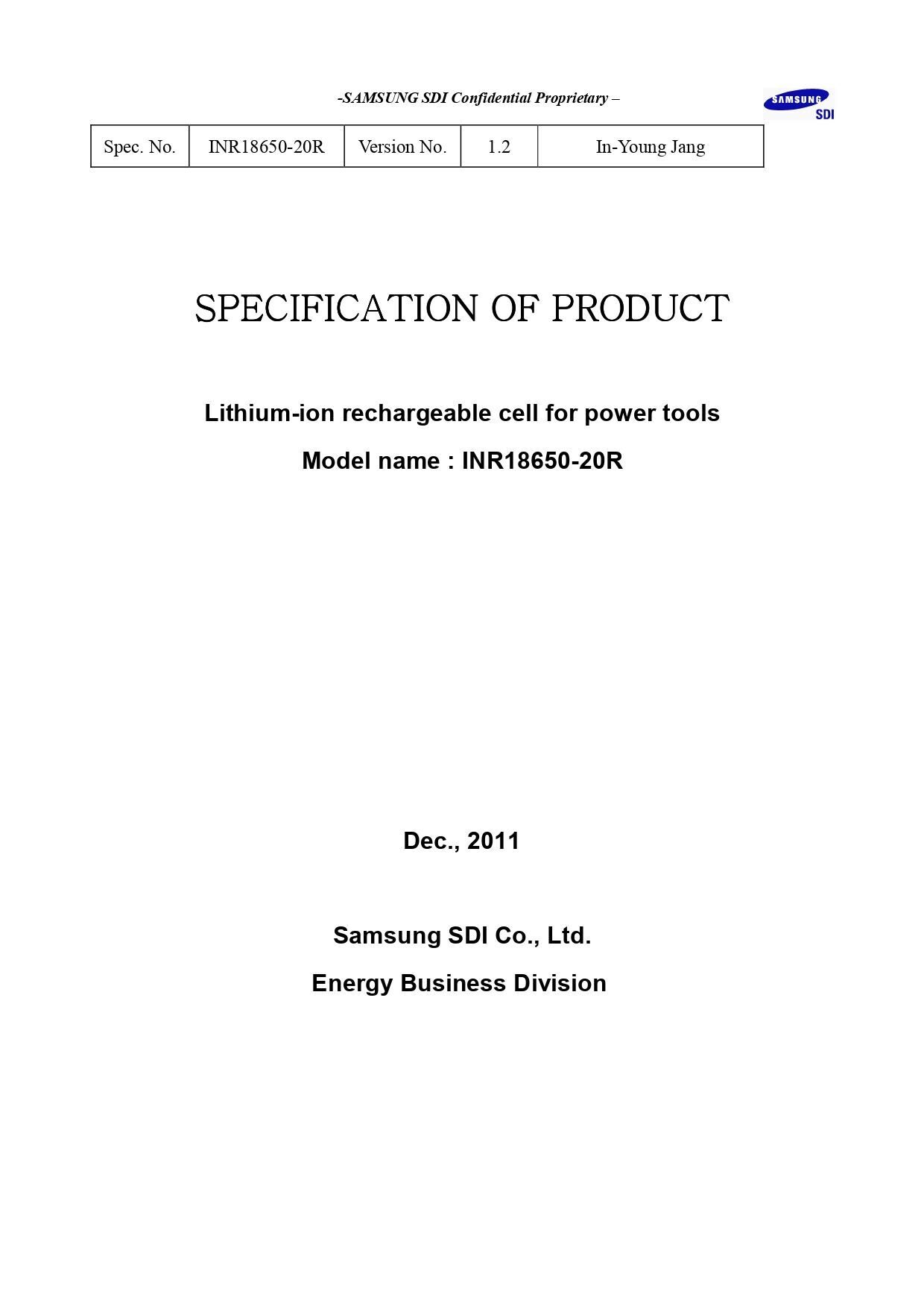 -SAMSUNG SDI Confidential Proprietary –

SAMSUNG SDI

| Spec. No. | INR18650-20R | Version No. | 1.2 | In-Young Jang |
|---|---|---|---|---|

SPECIFICATION OF PRODUCT

Lithium-ion rechargeable cell for power tools

Model name : INR18650-20R

Dec., 2011

Samsung SDI Co., Ltd.

Energy Business Division